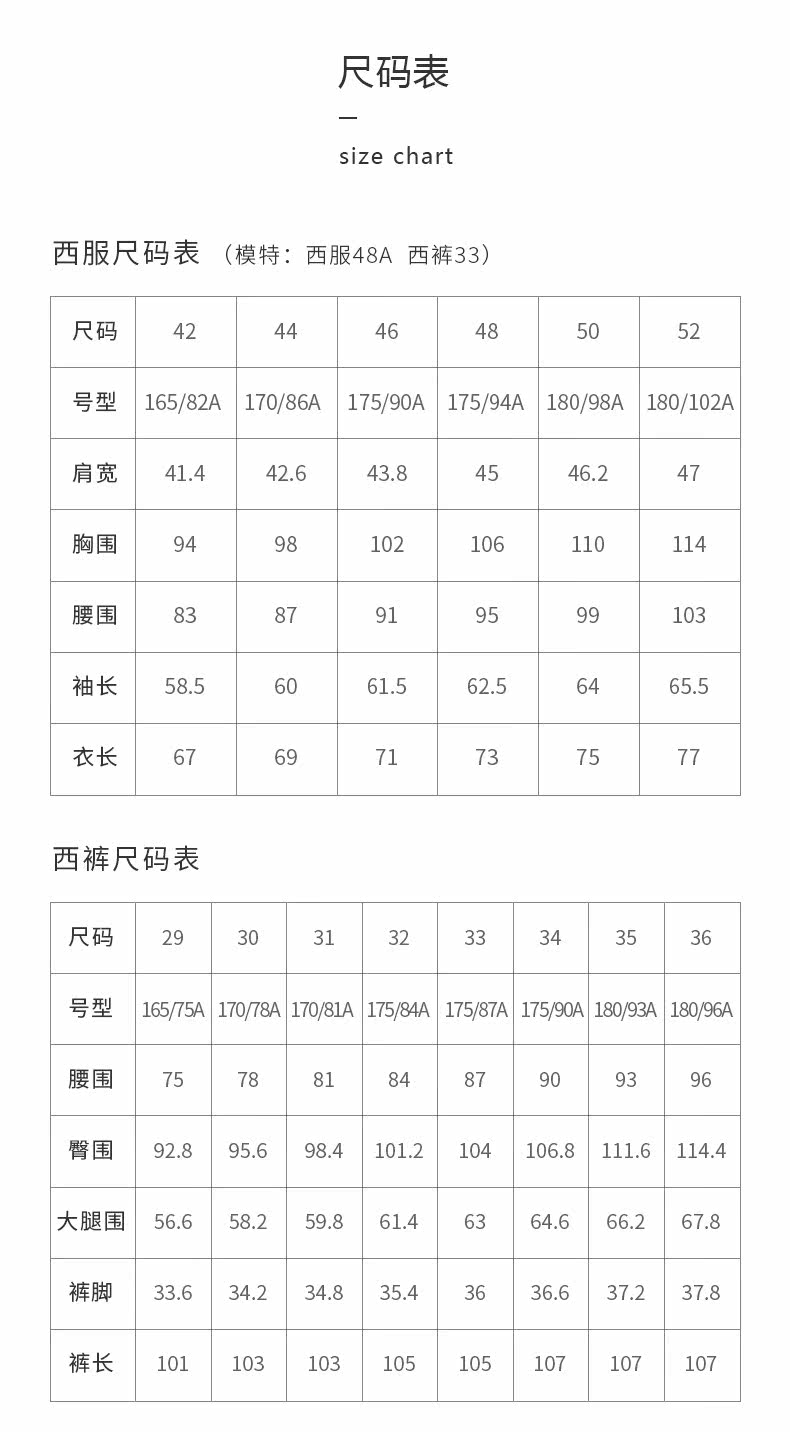 尺码表

—

size chart

西服尺码表 （模特：西服48A 西裤33）

| 尺码 | 42 | 44 | 46 | 48 | 50 | 52 |
|---|---|---|---|---|---|---|
| 号型 | 165/82A | 170/86A | 175/90A | 175/94A | 180/98A | 180/102A |
| 肩宽 | 41.4 | 42.6 | 43.8 | 45 | 46.2 | 47 |
| 胸围 | 94 | 98 | 102 | 106 | 110 | 114 |
| 腰围 | 83 | 87 | 91 | 95 | 99 | 103 |
| 袖长 | 58.5 | 60 | 61.5 | 62.5 | 64 | 65.5 |
| 衣长 | 67 | 69 | 71 | 73 | 75 | 77 |

西裤尺码表

| 尺码 | 29 | 30 | 31 | 32 | 33 | 34 | 35 | 36 |
|---|---|---|---|---|---|---|---|---|
| 号型 | 165/75A | 170/78A | 170/81A | 175/84A | 175/87A | 175/90A | 180/93A | 180/96A |
| 腰围 | 75 | 78 | 81 | 84 | 87 | 90 | 93 | 96 |
| 臀围 | 92.8 | 95.6 | 98.4 | 101.2 | 104 | 106.8 | 111.6 | 114.4 |
| 大腿围 | 56.6 | 58.2 | 59.8 | 61.4 | 63 | 64.6 | 66.2 | 67.8 |
| 裤脚 | 33.6 | 34.2 | 34.8 | 35.4 | 36 | 36.6 | 37.2 | 37.8 |
| 裤长 | 101 | 103 | 103 | 105 | 105 | 107 | 107 | 107 |